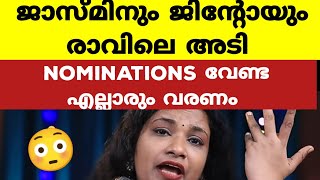 ജാസ്മിനും ജിന്റോയും രാവിലെ അടി

NOMINATIONS വേണ്ട എല്ലാരും വരണം